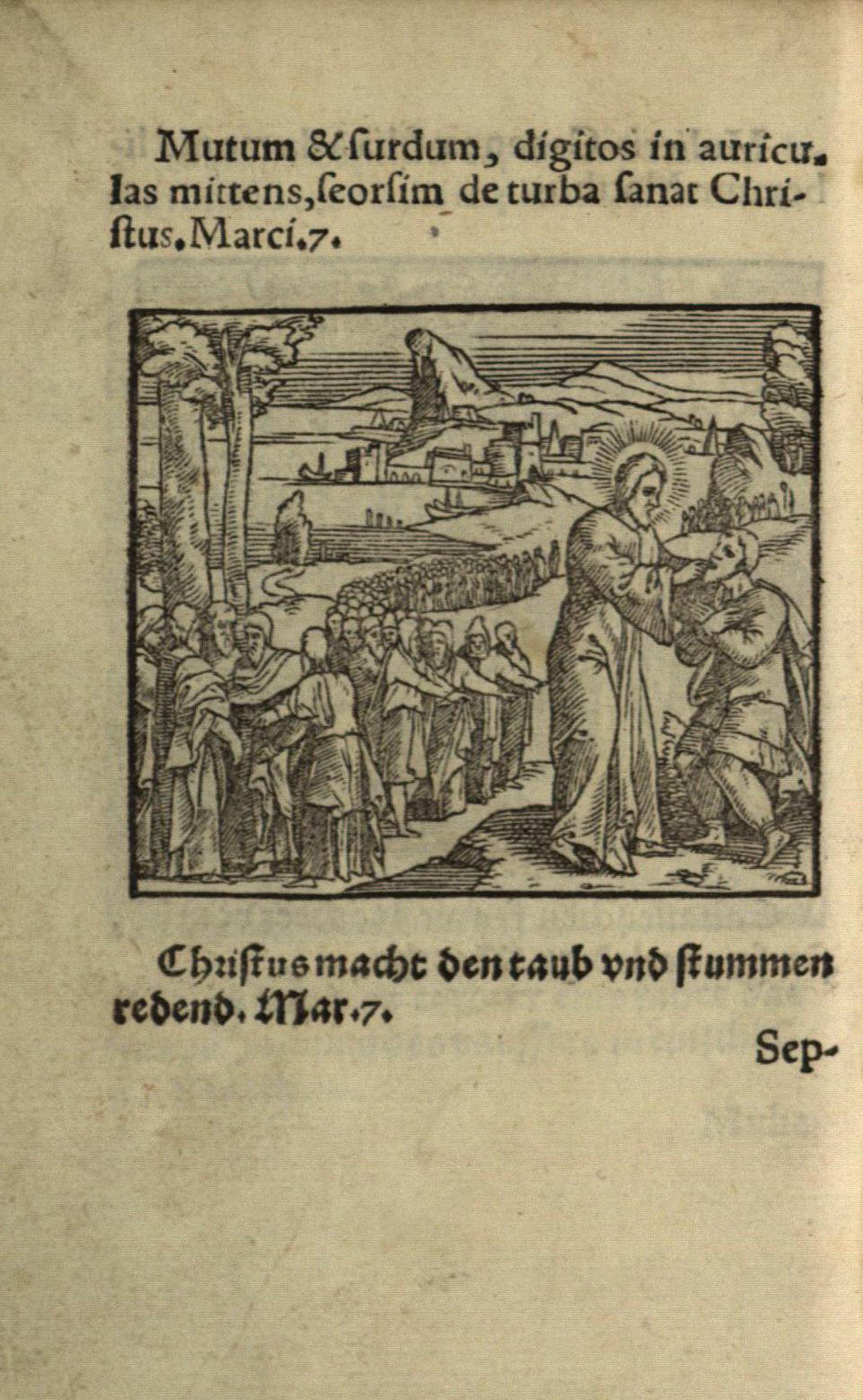 Mutum & ſurdum, digitos in auriculas mittens, ſeorſim de turba ſanat Chriſtus. Marci. 7.

Chriſtus macht den taub vnd ſtummen redend. Mar. 7.

Sep-